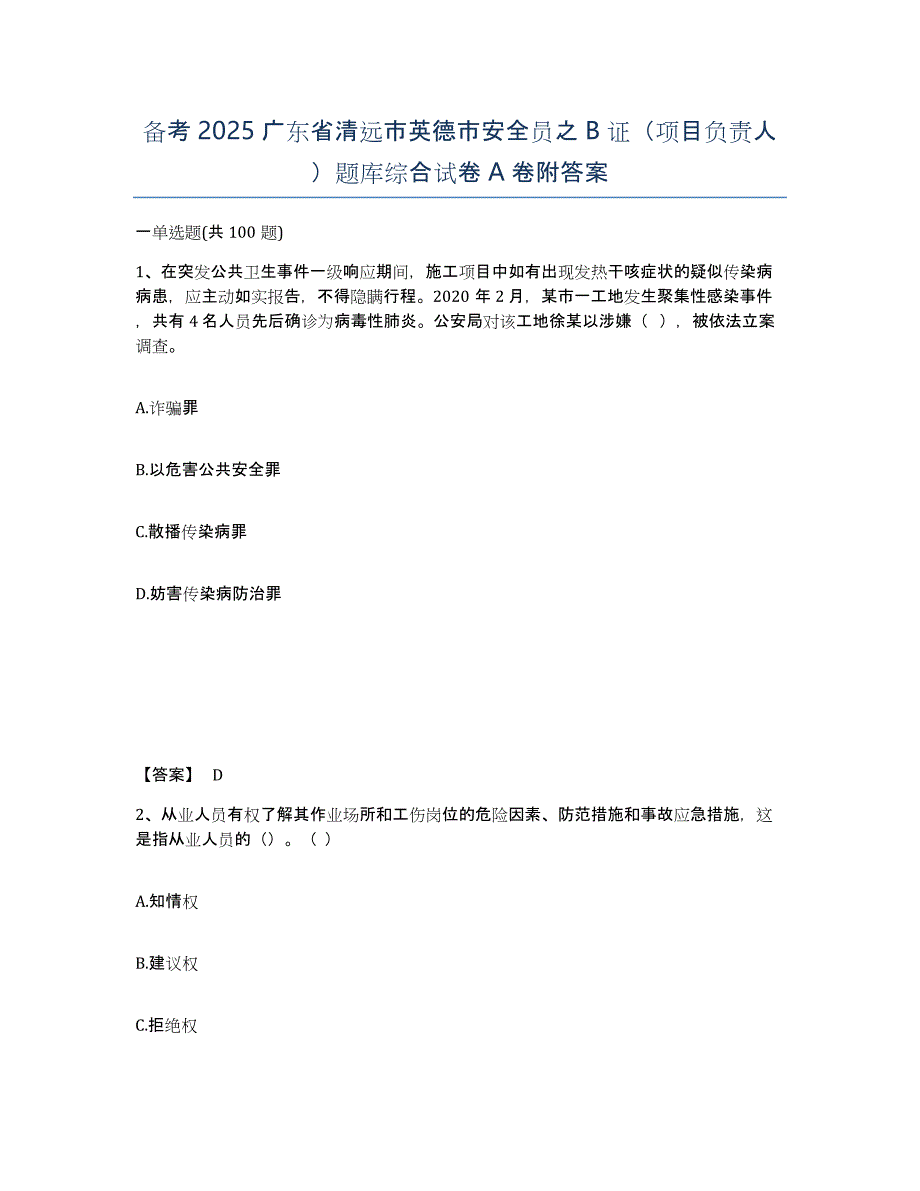 备考 2025 广东省清远市英德市安全员之 B 证（项目负责人）题库综合试卷 A 卷附答案

一单选题(共 100 题)

1、在突发公共卫生事件一级响应期间，施工项目中如有出现发热干咳症状的疑似传染病病患，应主动如实报告，不得隐瞒行程。2020 年 2 月，某市一工地发生聚集性感染事件，共有 4 名人员先后确诊为病毒性肺炎。公安局对该工地徐某以涉嫌（ ），被依法立案调查。

A.诈骗罪

B.以危害公共安全罪

C.散播传染病罪

D.妨害传染病防治罪

【答案】 D

2、从业人员有权了解其作业场所和工伤岗位的危险因素、防范措施和事故应急措施，这是指从业人员的（）。（ ）

A.知情权

B.建议权

C.拒绝权